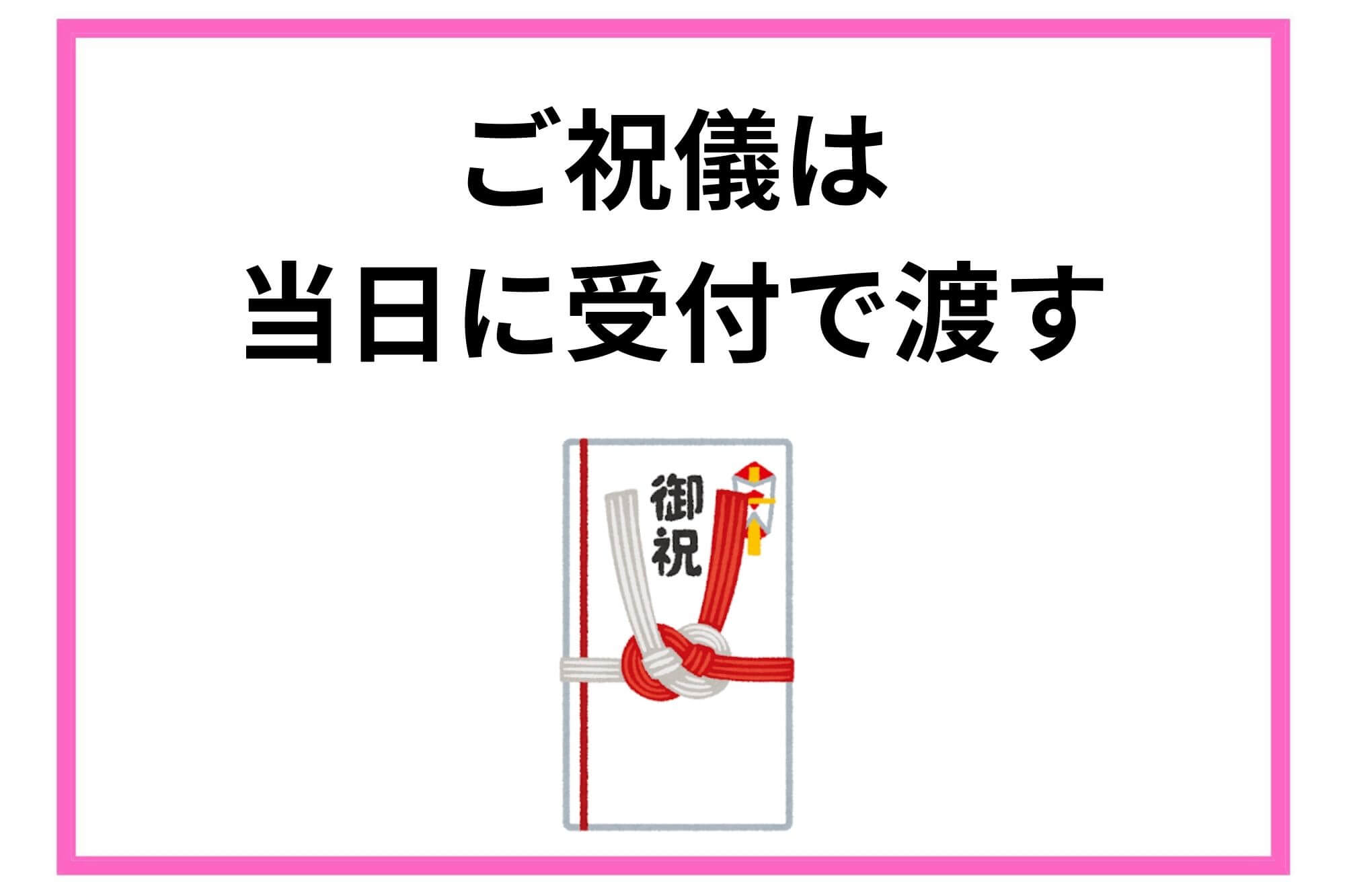 ご祝儀は
当日に受付で渡す

御祝